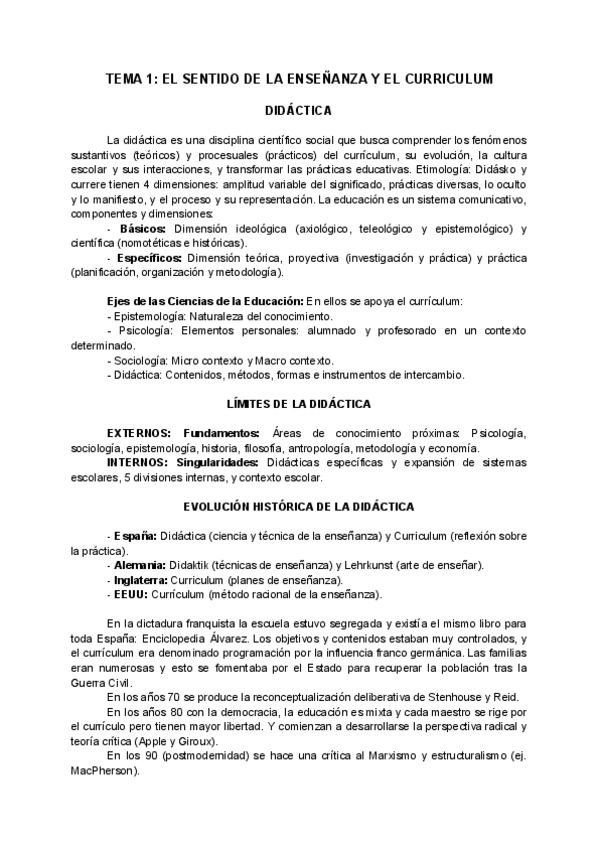 TEMA 1: EL SENTIDO DE LA ENSEÑANZA Y EL CURRICULUM

DIDÁCTICA

La didáctica es una disciplina científico social que busca comprender los fenómenos sustantivos (teóricos) y procesuales (prácticos) del currículum, su evolución, la cultura escolar y sus interacciones, y transformar las prácticas educativas. Etimología: Didásko y currere tienen 4 dimensiones: amplitud variable del significado, prácticas diversas, lo oculto y lo manifiesto, y el proceso y su representación. La educación es un sistema comunicativo, componentes y dimensiones:

- Básicos: Dimensión ideológica (axiológico, teleológico y epistemológico) y científica (nomotéticas e históricas).

- Específicos: Dimensión teórica, proyectiva (investigación y práctica) y práctica (planificación, organización y metodología).

Ejes de las Ciencias de la Educación: En ellos se apoya el currículum:
- Epistemología: Naturaleza del conocimiento.
- Psicología: Elementos personales: alumnado y profesorado en un contexto determinado.
- Sociología: Micro contexto y Macro contexto.
- Didáctica: Contenidos, métodos, formas e instrumentos de intercambio.

LÍMITES DE LA DIDÁCTICA

EXTERNOS: Fundamentos: Áreas de conocimiento próximas: Psicología, sociología, epistemología, historia, filosofía, antropología, metodología y economía.

INTERNOS: Singularidades: Didácticas específicas y expansión de sistemas escolares, 5 divisiones internas, y contexto escolar.

EVOLUCIÓN HISTÓRICA DE LA DIDÁCTICA

- España: Didáctica (ciencia y técnica de la enseñanza) y Curriculum (reflexión sobre la práctica).
- Alemania: Didaktik (técnicas de enseñanza) y Lehrkunst (arte de enseñar).
- Inglaterra: Curriculum (planes de enseñanza).
- EEUU: Currículum (método racional de la enseñanza).

En la dictadura franquista la escuela estuvo segregada y existía el mismo libro para toda España: Enciclopedia Álvarez. Los objetivos y contenidos estaban muy controlados, y el currículum era denominado programación por la influencia franco germánica. Las familias eran numerosas y esto se fomentaba por el Estado para recuperar la población tras la Guerra Civil.

En los años 70 se produce la reconceptualización deliberativa de Stenhouse y Reid.

En los años 80 con la democracia, la educación es mixta y cada maestro se rige por el currículo pero tienen mayor libertad. Y comienzan a desarrollarse la perspectiva radical y teoría crítica (Apple y Giroux).

En los 90 (postmodernidad) se hace una crítica al Marxismo y estructuralismo (ej. MacPherson).